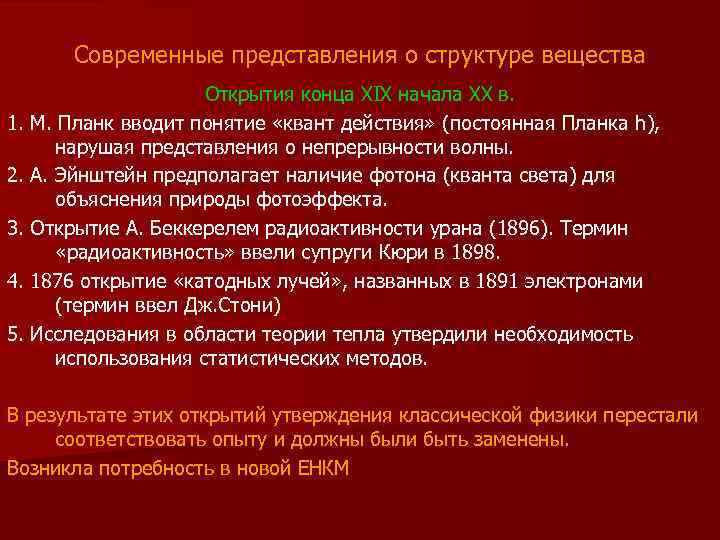 Современные представления о структуре вещества

Открытия конца XIX начала XX в.

1. М. Планк вводит понятие «квант действия» (постоянная Планка h), нарушая представления о непрерывности волны.

2. А. Эйнштейн предполагает наличие фотона (кванта света) для объяснения природы фотоэффекта.

3. Открытие А. Беккерелем радиоактивности урана (1896). Термин «радиоактивность» ввели супруги Кюри в 1898.

4. 1876 открытие «катодных лучей», названных в 1891 электронами (термин ввел Дж.Стони)

5. Исследования в области теории тепла утвердили необходимость использования статистических методов.

В результате этих открытий утверждения классической физики перестали соответствовать опыту и должны были быть заменены.

Возникла потребность в новой ЕНКМ